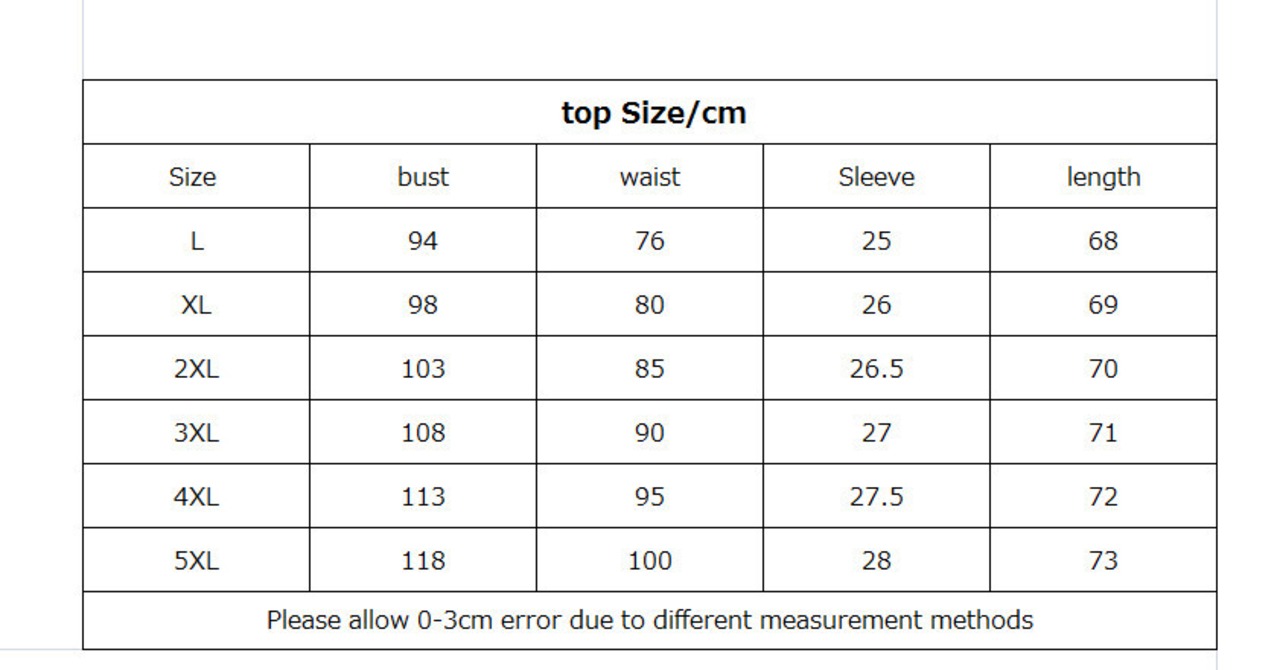 top Size/cm

| Size | bust | waist | Sleeve | length |
|---|---|---|---|---|
| L | 94 | 76 | 25 | 68 |
| XL | 98 | 80 | 26 | 69 |
| 2XL | 103 | 85 | 26.5 | 70 |
| 3XL | 108 | 90 | 27 | 71 |
| 4XL | 113 | 95 | 27.5 | 72 |
| 5XL | 118 | 100 | 28 | 73 |

Please allow 0-3cm error due to different measurement methods